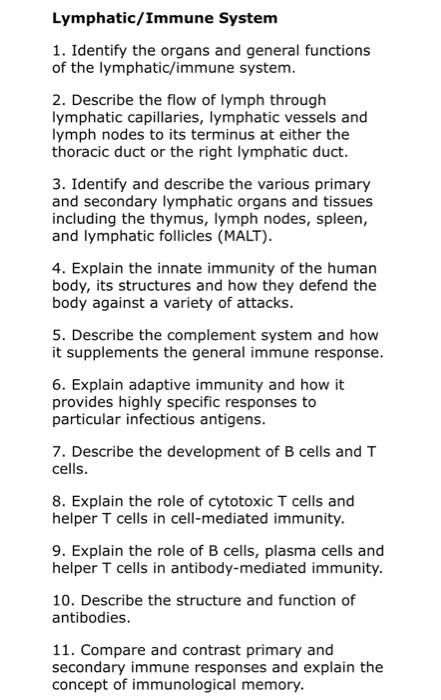 Lymphatic/Immune System

1. Identify the organs and general functions of the lymphatic/immune system.

2. Describe the flow of lymph through lymphatic capillaries, lymphatic vessels and lymph nodes to its terminus at either the thoracic duct or the right lymphatic duct.

3. Identify and describe the various primary and secondary lymphatic organs and tissues including the thymus, lymph nodes, spleen, and lymphatic follicles (MALT).

4. Explain the innate immunity of the human body, its structures and how they defend the body against a variety of attacks.

5. Describe the complement system and how it supplements the general immune response.

6. Explain adaptive immunity and how it provides highly specific responses to particular infectious antigens.

7. Describe the development of B cells and T cells.

8. Explain the role of cytotoxic T cells and helper T cells in cell-mediated immunity.

9. Explain the role of B cells, plasma cells and helper T cells in antibody-mediated immunity.

10. Describe the structure and function of antibodies.

11. Compare and contrast primary and secondary immune responses and explain the concept of immunological memory.